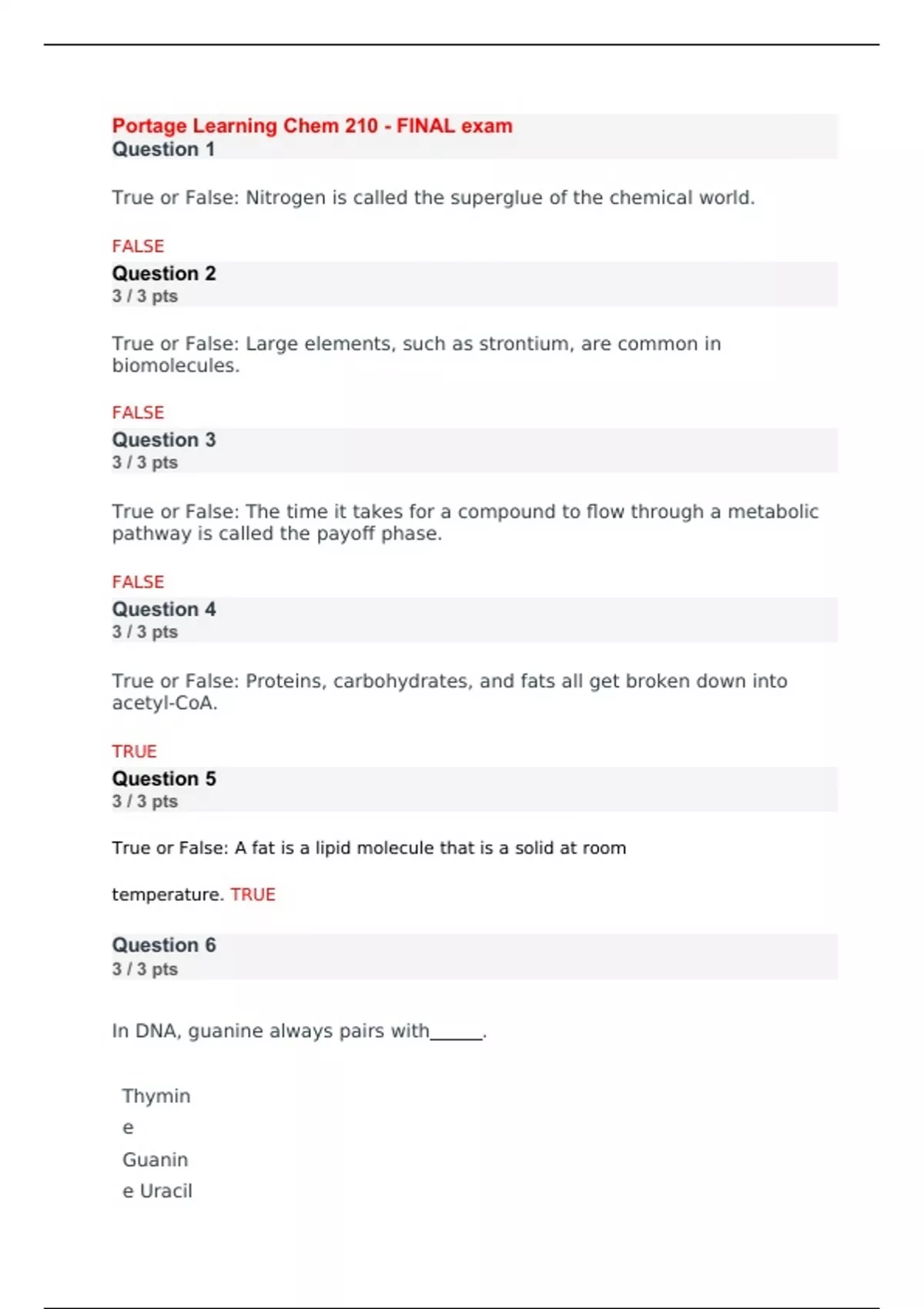 Portage Learning Chem 210 - FINAL exam
Question 1

True or False: Nitrogen is called the superglue of the chemical world.

FALSE
Question 2
3 / 3 pts

True or False: Large elements, such as strontium, are common in biomolecules.

FALSE
Question 3
3 / 3 pts

True or False: The time it takes for a compound to flow through a metabolic pathway is called the payoff phase.

FALSE
Question 4
3 / 3 pts

True or False: Proteins, carbohydrates, and fats all get broken down into acetyl-CoA.

TRUE
Question 5
3 / 3 pts

True or False: A fat is a lipid molecule that is a solid at room

temperature. TRUE

Question 6
3 / 3 pts

In DNA, guanine always pairs with______.

Thymin
e
Guanin
e Uracil